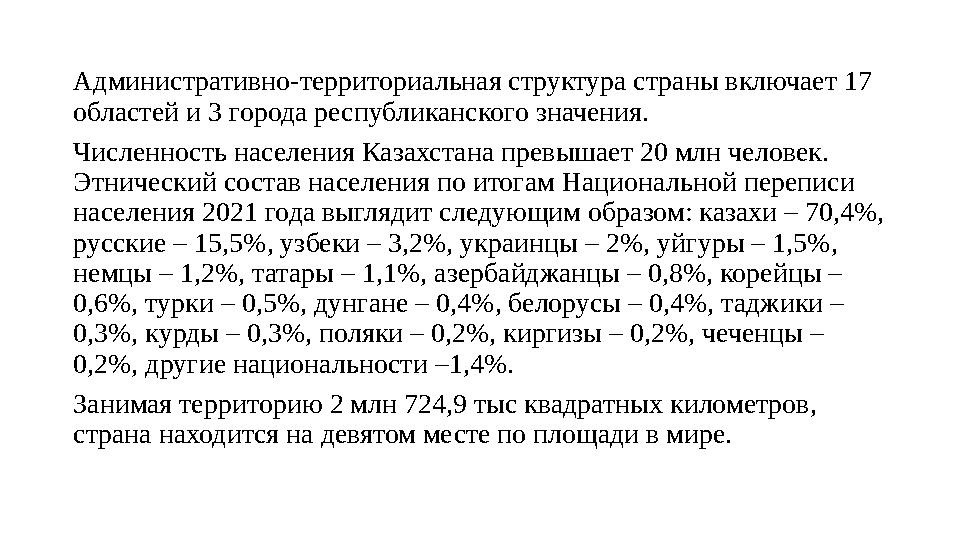 Административно-территориальная структура страны включает 17 областей и 3 города республиканского значения.

Численность населения Казахстана превышает 20 млн человек. Этнический состав населения по итогам Национальной переписи населения 2021 года выглядит следующим образом: казахи – 70,4%, русские – 15,5%, узбеки – 3,2%, украинцы – 2%, уйгуры – 1,5%, немцы – 1,2%, татары – 1,1%, азербайджанцы – 0,8%, корейцы – 0,6%, турки – 0,5%, дунгане – 0,4%, белорусы – 0,4%, таджики – 0,3%, курды – 0,3%, поляки – 0,2%, киргизы – 0,2%, чеченцы – 0,2%, другие национальности –1,4%.

Занимая территорию 2 млн 724,9 тыс квадратных километров, страна находится на девятом месте по площади в мире.